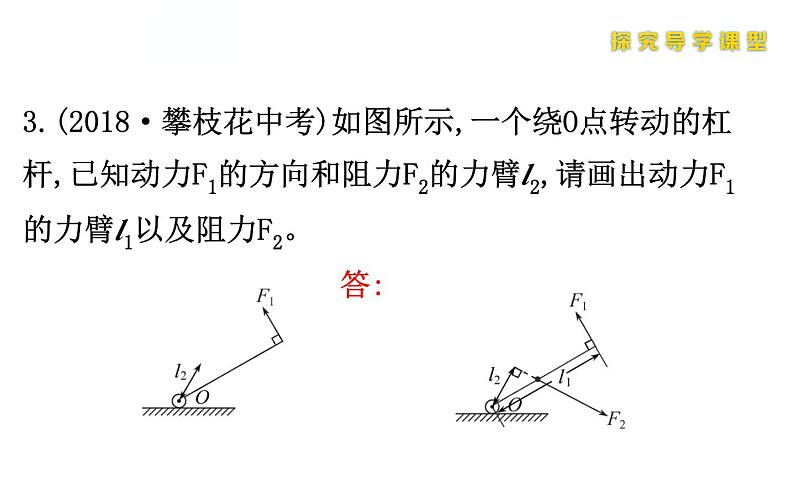 探究导学课型

3.(2018·攀枝花中考)如图所示,一个绕O点转动的杠杆,已知动力$F_1$的方向和阻力$F_2$的力臂$l_2$,请画出动力$F_1$的力臂$l_1$以及阻力$F_2$。

答:

$F_1$
$l_2$
O

$F_1$
$l_2$
$l_1$
O
$F_2$